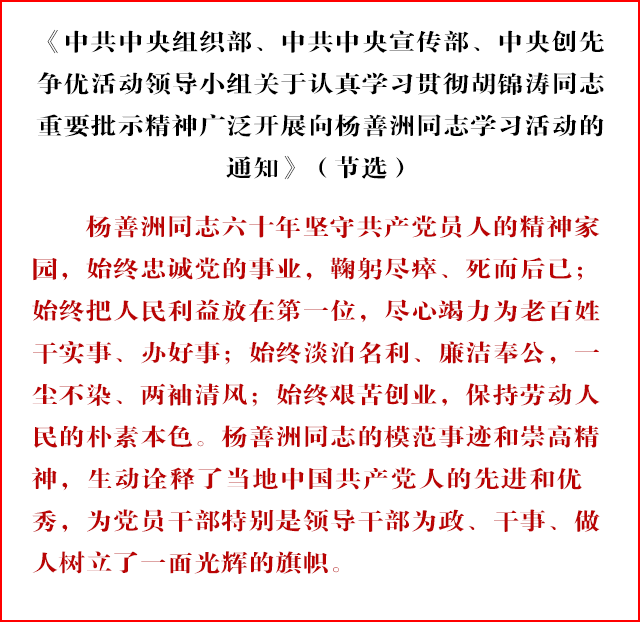 《中共中央组织部、中共中央宣传部、中央创先争优活动领导小组关于认真学习贯彻胡锦涛同志重要批示精神广泛开展向杨善洲同志学习活动的通知》（节选）

杨善洲同志六十年坚守共产党员人的精神家园，始终忠诚党的事业，鞠躬尽瘁、死而后已；始终把人民利益放在第一位，尽心竭力为老百姓干实事、办好事；始终淡泊名利、廉洁奉公，一尘不染、两袖清风；始终艰苦创业，保持劳动人民的朴素本色。杨善洲同志的模范事迹和崇高精神，生动诠释了当地中国共产党人的先进和优秀，为党员干部特别是领导干部为政、干事、做人树立了一面光辉的旗帜。